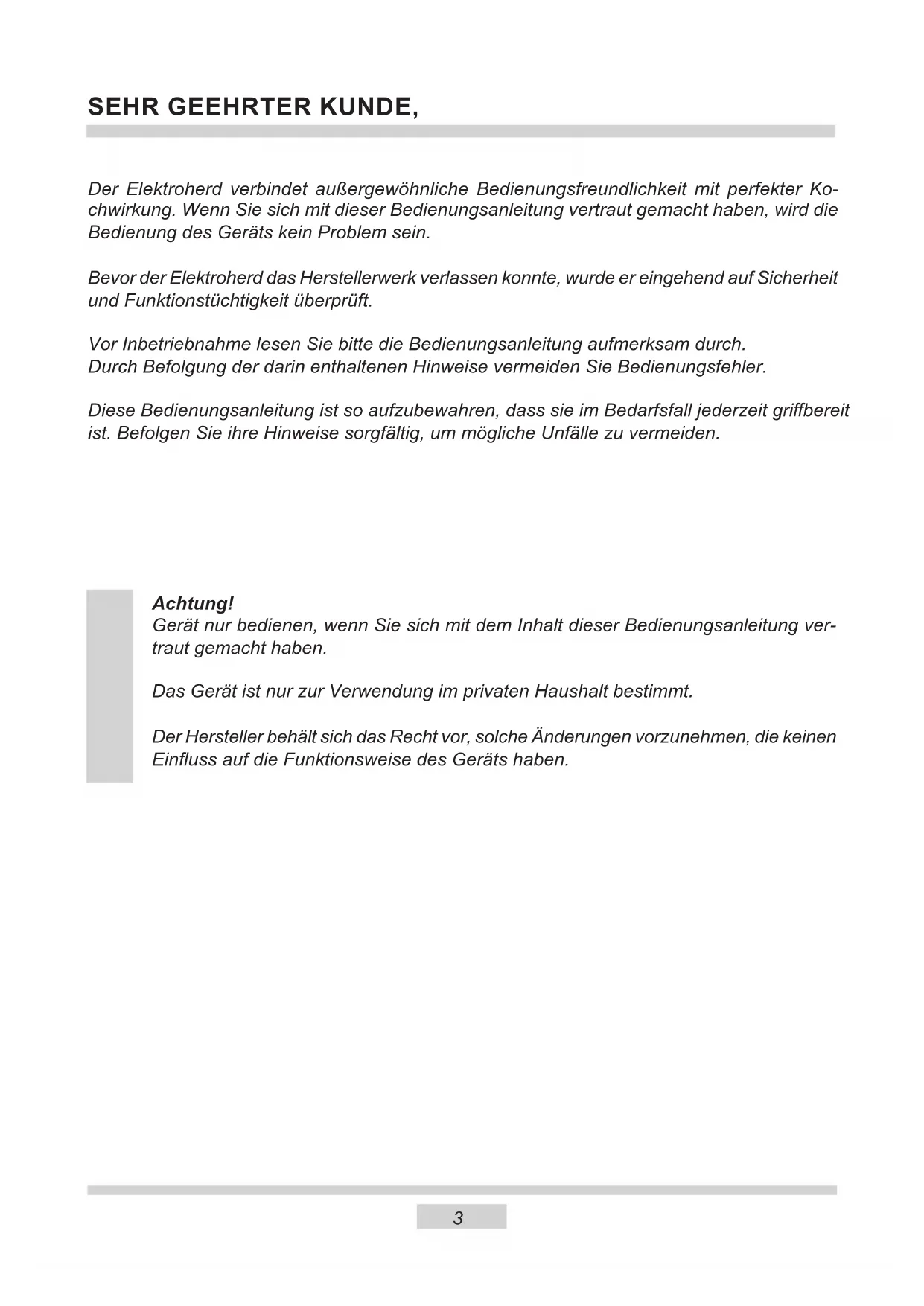 SEHR GEEHRTER KUNDE,

Der Elektroherd verbindet außergewöhnliche Bedienungsfreundlichkeit mit perfekter Kochwirkung. Wenn Sie sich mit dieser Bedienungsanleitung vertraut gemacht haben, wird die Bedienung des Geräts kein Problem sein.

Bevor der Elektroherd das Herstellerwerk verlassen konnte, wurde er eingehend auf Sicherheit und Funktionstüchtigkeit überprüft.

Vor Inbetriebnahme lesen Sie bitte die Bedienungsanleitung aufmerksam durch.
Durch Befolgung der darin enthaltenen Hinweise vermeiden Sie Bedienungsfehler.

Diese Bedienungsanleitung ist so aufzubewahren, dass sie im Bedarfsfall jederzeit griffbereit ist. Befolgen Sie ihre Hinweise sorgfältig, um mögliche Unfälle zu vermeiden.

Achtung!
Gerät nur bedienen, wenn Sie sich mit dem Inhalt dieser Bedienungsanleitung vertraut gemacht haben.

Das Gerät ist nur zur Verwendung im privaten Haushalt bestimmt.

Der Hersteller behält sich das Recht vor, solche Änderungen vorzunehmen, die keinen Einfluss auf die Funktionsweise des Geräts haben.

3